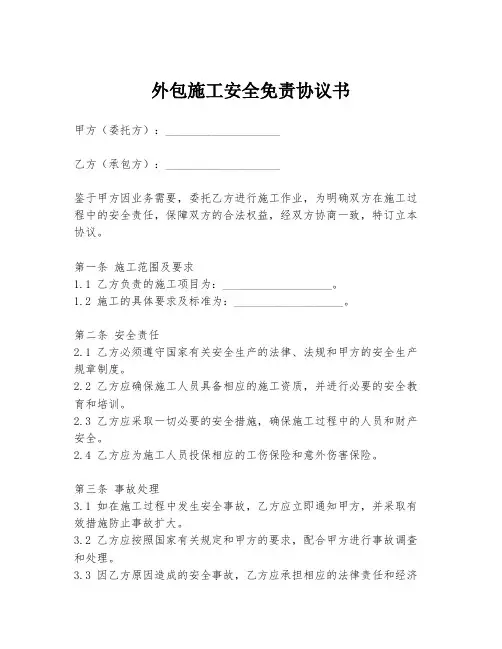 外包施工安全免责协议书

甲方（委托方）：____________________

乙方（承包方）：____________________

鉴于甲方因业务需要，委托乙方进行施工作业，为明确双方在施工过程中的安全责任，保障双方的合法权益，经双方协商一致，特订立本协议。

第一条 施工范围及要求
1.1 乙方负责的施工项目为：____________________。
1.2 施工的具体要求及标准为：____________________。

第二条 安全责任
2.1 乙方必须遵守国家有关安全生产的法律、法规和甲方的安全生产规章制度。
2.2 乙方应确保施工人员具备相应的施工资质，并进行必要的安全教育和培训。
2.3 乙方应采取一切必要的安全措施，确保施工过程中的人员和财产安全。
2.4 乙方应为施工人员投保相应的工伤保险和意外伤害保险。

第三条 事故处理
3.1 如在施工过程中发生安全事故，乙方应立即通知甲方，并采取有效措施防止事故扩大。
3.2 乙方应按照国家有关规定和甲方的要求，配合甲方进行事故调查和处理。
3.3 因乙方原因造成的安全事故，乙方应承担相应的法律责任和经济